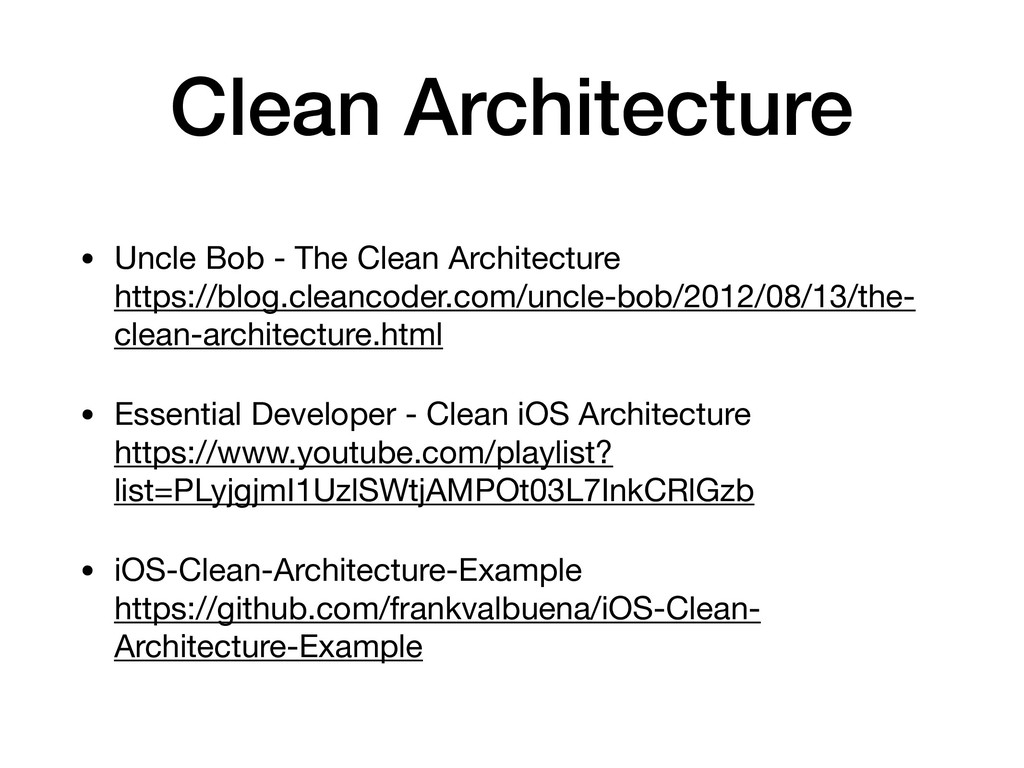 Clean Architecture

• Uncle Bob - The Clean Architecture https://blog.cleancoder.com/uncle-bob/2012/08/13/the-clean-architecture.html

• Essential Developer - Clean iOS Architecture https://www.youtube.com/playlist?list=PLyjgjmI1UzlSWtjAMPOt03L7InkCRlGzb

• iOS-Clean-Architecture-Example https://github.com/frankvalbuena/iOS-Clean-Architecture-Example